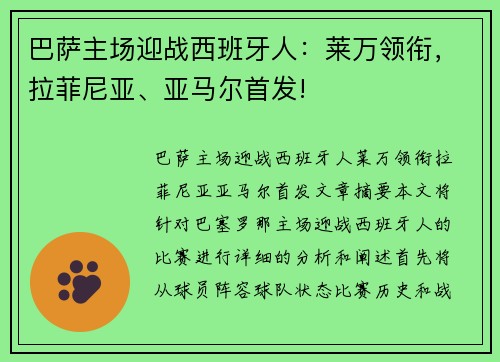 巴萨主场迎战西班牙人：莱万领衔，拉菲尼亚、亚马尔首发!

巴萨主场迎战西班牙人莱万领衔拉菲尼亚亚马尔首发文章摘要本文将针对巴塞罗那主场迎战西班牙人的比赛进行详细的分析和阐述首先将从球员阵容球队状态比赛历史和战